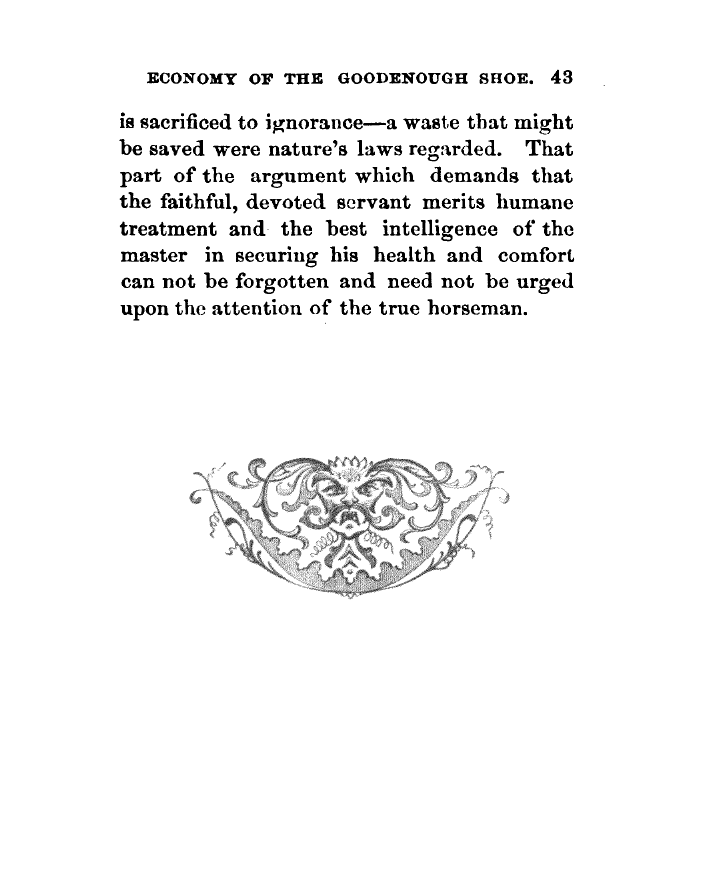 ECONOMY OF THE GOODENOUGH SHOE. 43

is sacrificed to ignorance—a waste that might be saved were nature's laws regarded. That part of the argument which demands that the faithful, devoted servant merits humane treatment and the best intelligence of the master in securing his health and comfort can not be forgotten and need not be urged upon the attention of the true horseman.